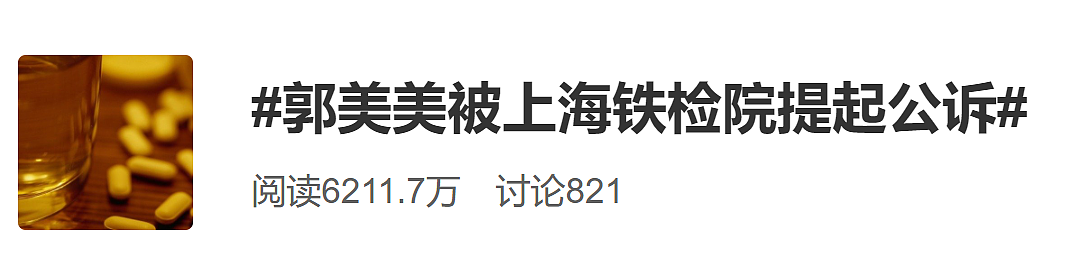 #郭美美被上海铁检院提起公诉#

阅读6211.7万　讨论821